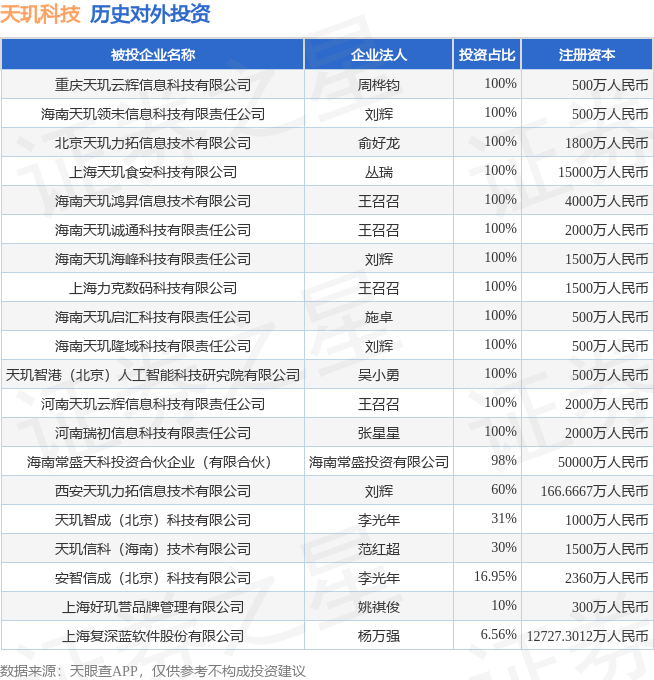 天玑科技 历史对外投资

| 被投企业名称 | 企业法人 | 投资占比 | 注册资本 |
|---|---|---|---|
| 重庆天玑云辉信息科技有限公司 | 周桦钧 | 100% | 500万人民币 |
| 海南天玑领未信息科技有限责任公司 | 刘辉 | 100% | 500万人民币 |
| 北京天玑力拓信息技术有限公司 | 俞好龙 | 100% | 1800万人民币 |
| 上海天玑食安科技有限公司 | 丛瑞 | 100% | 15000万人民币 |
| 海南天玑鸿昇信息技术有限公司 | 王召召 | 100% | 4000万人民币 |
| 海南天玑诚通科技有限责任公司 | 王召召 | 100% | 2000万人民币 |
| 海南天玑海峰科技有限责任公司 | 刘辉 | 100% | 1500万人民币 |
| 上海力克数码科技有限公司 | 王召召 | 100% | 1500万人民币 |
| 海南天玑启汇科技有限责任公司 | 施卓 | 100% | 500万人民币 |
| 海南天玑隆域科技有限责任公司 | 刘辉 | 100% | 500万人民币 |
| 天玑智港（北京）人工智能科技研究院有限公司 | 吴小勇 | 100% | 500万人民币 |
| 河南天玑云辉信息科技有限责任公司 | 王召召 | 100% | 2000万人民币 |
| 河南瑞初信息科技有限责任公司 | 张星星 | 100% | 2000万人民币 |
| 海南常盛天科投资合伙企业（有限合伙） | 海南常盛投资有限公司 | 98% | 50000万人民币 |
| 西安天玑力拓信息技术有限公司 | 刘辉 | 60% | 166.6667万人民币 |
| 天玑智成（北京）科技有限公司 | 李光年 | 31% | 1000万人民币 |
| 天玑信科（海南）技术有限公司 | 范红超 | 30% | 1500万人民币 |
| 安智信成（北京）科技有限公司 | 李光年 | 16.95% | 2360万人民币 |
| 上海好玑营品牌管理有限公司 | 姚祺俊 | 10% | 300万人民币 |
| 上海复深蓝软件股份有限公司 | 杨万强 | 6.56% | 12727.3012万人民币 |

数据来源：天眼查APP，仅供参考不构成投资建议